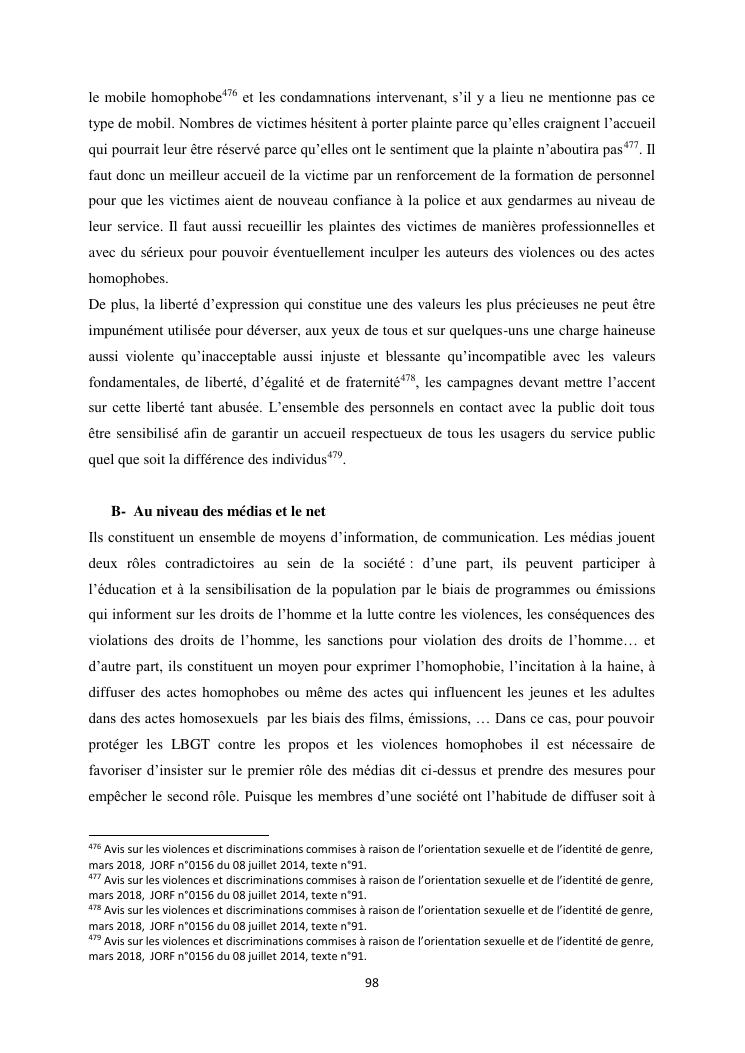 le mobile homophobe$^{476}$ et les condamnations intervenant, s'il y a lieu ne mentionne pas ce type de mobil. Nombres de victimes hésitent à porter plainte parce qu'elles craignent l'accueil qui pourrait leur être réservé parce qu'elles ont le sentiment que la plainte n'aboutira pas$^{477}$. Il faut donc un meilleur accueil de la victime par un renforcement de la formation de personnel pour que les victimes aient de nouveau confiance à la police et aux gendarmes au niveau de leur service. Il faut aussi recueillir les plaintes des victimes de manières professionnelles et avec du sérieux pour pouvoir éventuellement inculper les auteurs des violences ou des actes homophobes.
De plus, la liberté d'expression qui constitue une des valeurs les plus précieuses ne peut être impunément utilisée pour déverser, aux yeux de tous et sur quelques-uns une charge haineuse aussi violente qu'inacceptable aussi injuste et blessante qu'incompatible avec les valeurs fondamentales, de liberté, d'égalité et de fraternité$^{478}$, les campagnes devant mettre l'accent sur cette liberté tant abusée. L'ensemble des personnels en contact avec la public doit tous être sensibilisé afin de garantir un accueil respectueux de tous les usagers du service public quel que soit la différence des individus$^{479}$.

B- Au niveau des médias et le net
Ils constituent un ensemble de moyens d'information, de communication. Les médias jouent deux rôles contradictoires au sein de la société : d'une part, ils peuvent participer à l'éducation et à la sensibilisation de la population par le biais de programmes ou émissions qui informent sur les droits de l'homme et la lutte contre les violences, les conséquences des violations des droits de l'homme, les sanctions pour violation des droits de l'homme… et d'autre part, ils constituent un moyen pour exprimer l'homophobie, l'incitation à la haine, à diffuser des actes homophobes ou même des actes qui influencent les jeunes et les adultes dans des actes homosexuels par les biais des films, émissions, … Dans ce cas, pour pouvoir protéger les LBGT contre les propos et les violences homophobes il est nécessaire de favoriser d'insister sur le premier rôle des médias dit ci-dessus et prendre des mesures pour empêcher le second rôle. Puisque les membres d'une société ont l'habitude de diffuser soit à

$^{476}$ Avis sur les violences et discriminations commises à raison de l'orientation sexuelle et de l'identité de genre, mars 2018, JORF n°0156 du 08 juillet 2014, texte n°91.
$^{477}$ Avis sur les violences et discriminations commises à raison de l'orientation sexuelle et de l'identité de genre, mars 2018, JORF n°0156 du 08 juillet 2014, texte n°91.
$^{478}$ Avis sur les violences et discriminations commises à raison de l'orientation sexuelle et de l'identité de genre, mars 2018, JORF n°0156 du 08 juillet 2014, texte n°91.
$^{479}$ Avis sur les violences et discriminations commises à raison de l'orientation sexuelle et de l'identité de genre, mars 2018, JORF n°0156 du 08 juillet 2014, texte n°91.

98